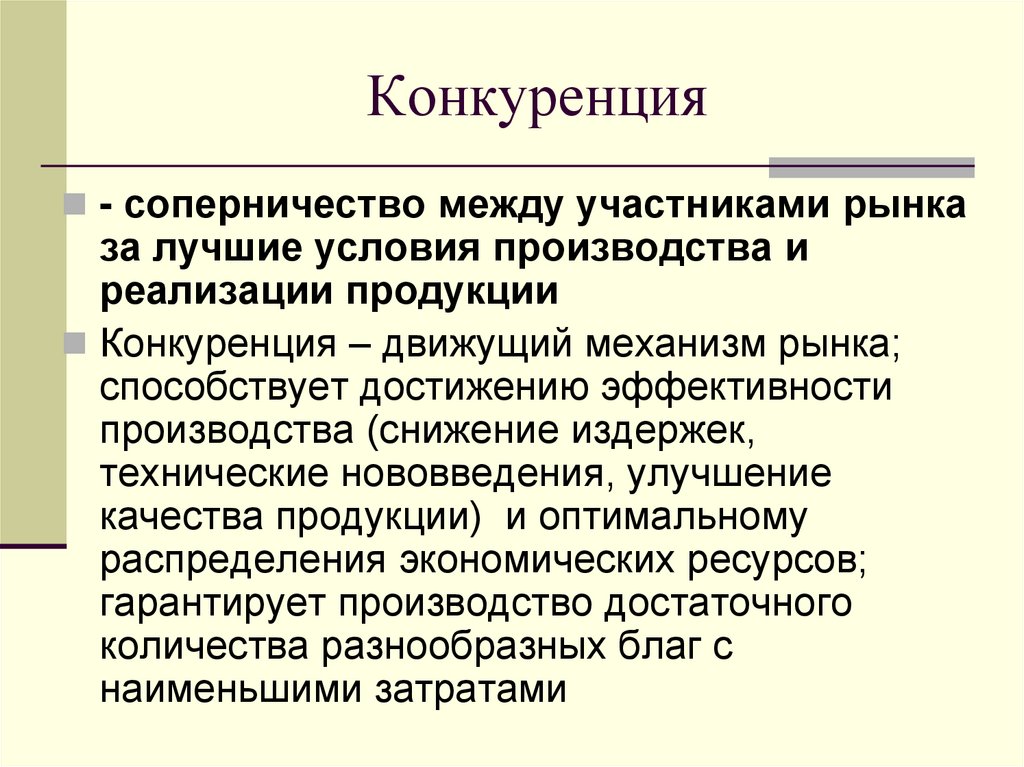 Конкуренция

- соперничество между участниками рынка за лучшие условия производства и реализации продукции

Конкуренция – движущий механизм рынка; способствует достижению эффективности производства (снижение издержек, технические нововведения, улучшение качества продукции)  и оптимальному распределения экономических ресурсов; гарантирует производство достаточного количества разнообразных благ с наименьшими затратами